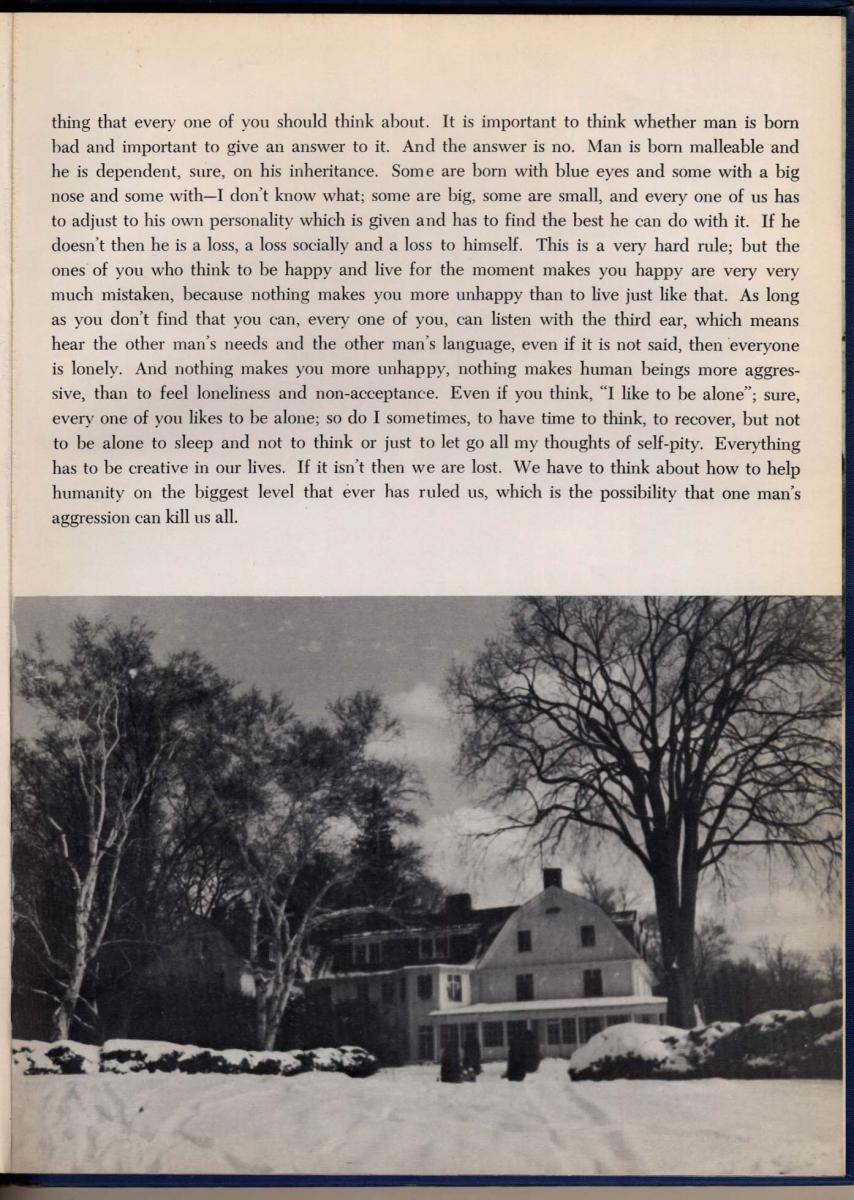 thing that every one of you should think about. It is important to think whether man is born bad and important to give an answer to it. And the answer is no. Man is born malleable and he is dependent, sure, on his inheritance. Some are born with blue eyes and some with a big nose and some with—I don't know what; some are big, some are small, and every one of us has to adjust to his own personality which is given and has to find the best he can do with it. If he doesn't then he is a loss, a loss socially and a loss to himself. This is a very hard rule; but the ones of you who think to be happy and live for the moment makes you happy are very very much mistaken, because nothing makes you more unhappy than to live just like that. As long as you don't find that you can, every one of you, can listen with the third ear, which means hear the other man's needs and the other man's language, even if it is not said, then everyone is lonely. And nothing makes you more unhappy, nothing makes human beings more aggressive, than to feel loneliness and non-acceptance. Even if you think, "I like to be alone"; sure, every one of you likes to be alone; so do I sometimes, to have time to think, to recover, but not to be alone to sleep and not to think or just to let go all my thoughts of self-pity. Everything has to be creative in our lives. If it isn't then we are lost. We have to think about how to help humanity on the biggest level that ever has ruled us, which is the possibility that one man's aggression can kill us all.